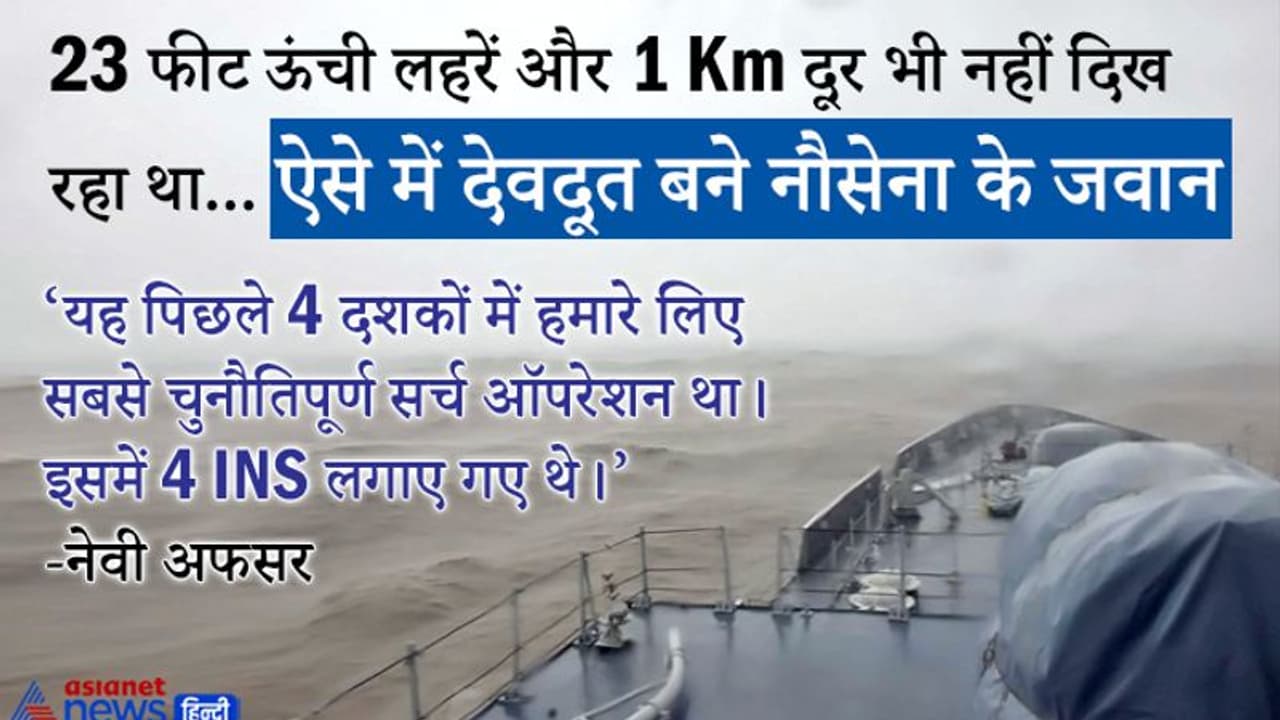 23 फीट ऊंची लहरें और 1 Km दूर भी नहीं दिख रहा था... ऐसे में देवदूत बने नौसेना के जवान

'यह पिछले 4 दशकों में हमारे लिए सबसे चुनौतिपूर्ण सर्च ऑपरेशन था। इसमें 4 INS लगाए गए थे।'
-नेवी अफसर

asianet news हिन्दी